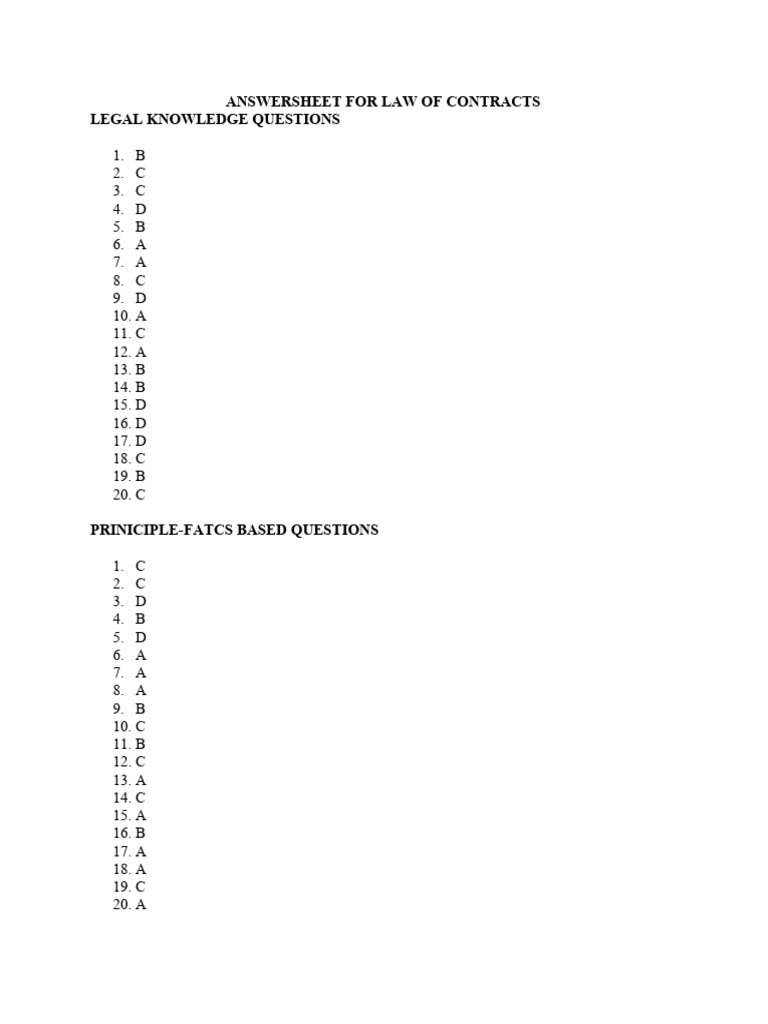 ANSWERSHEET FOR LAW OF CONTRACTS

LEGAL KNOWLEDGE QUESTIONS

1. B
2. C
3. C
4. D
5. B
6. A
7. A
8. C
9. D
10. A
11. C
12. A
13. B
14. B
15. D
16. D
17. D
18. C
19. B
20. C

PRINICIPLE-FATCS BASED QUESTIONS

1. C
2. C
3. D
4. B
5. D
6. A
7. A
8. A
9. B
10. C
11. B
12. C
13. A
14. C
15. A
16. B
17. A
18. A
19. C
20. A